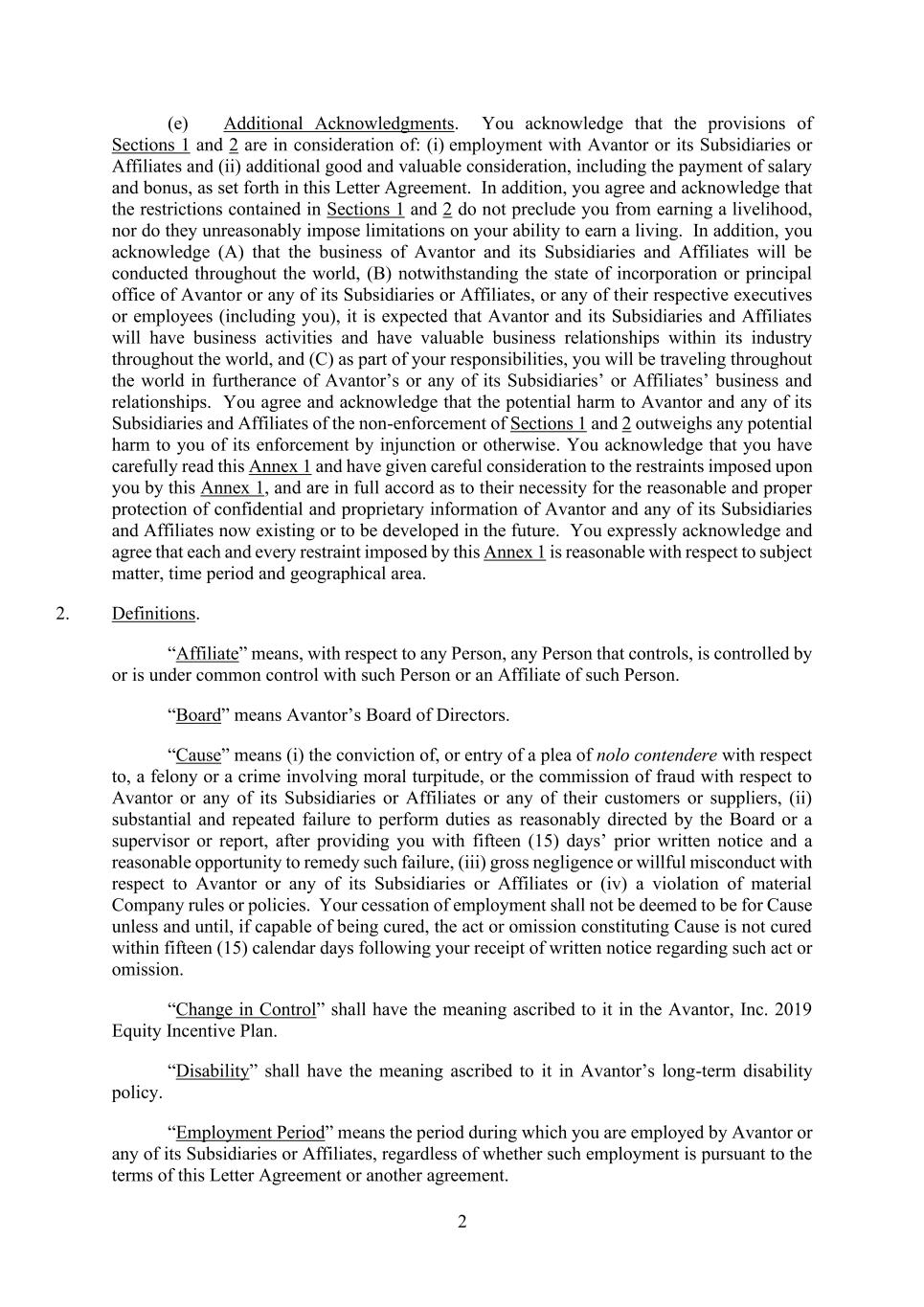 (e) Additional Acknowledgments. You acknowledge that the provisions of Sections 1 and 2 are in consideration of: (i) employment with Avantor or its Subsidiaries or Affiliates and (ii) additional good and valuable consideration, including the payment of salary and bonus, as set forth in this Letter Agreement. In addition, you agree and acknowledge that the restrictions contained in Sections 1 and 2 do not preclude you from earning a livelihood, nor do they unreasonably impose limitations on your ability to earn a living. In addition, you acknowledge (A) that the business of Avantor and its Subsidiaries and Affiliates will be conducted throughout the world, (B) notwithstanding the state of incorporation or principal office of Avantor or any of its Subsidiaries or Affiliates, or any of their respective executives or employees (including you), it is expected that Avantor and its Subsidiaries and Affiliates will have business activities and have valuable business relationships within its industry throughout the world, and (C) as part of your responsibilities, you will be traveling throughout the world in furtherance of Avantor's or any of its Subsidiaries' or Affiliates' business and relationships. You agree and acknowledge that the potential harm to Avantor and any of its Subsidiaries and Affiliates of the non-enforcement of Sections 1 and 2 outweighs any potential harm to you of its enforcement by injunction or otherwise. You acknowledge that you have carefully read this Annex 1 and have given careful consideration to the restraints imposed upon you by this Annex 1, and are in full accord as to their necessity for the reasonable and proper protection of confidential and proprietary information of Avantor and any of its Subsidiaries and Affiliates now existing or to be developed in the future. You expressly acknowledge and agree that each and every restraint imposed by this Annex 1 is reasonable with respect to subject matter, time period and geographical area.

2. Definitions.

"Affiliate" means, with respect to any Person, any Person that controls, is controlled by or is under common control with such Person or an Affiliate of such Person.

"Board" means Avantor's Board of Directors.

"Cause" means (i) the conviction of, or entry of a plea of nolo contendere with respect to, a felony or a crime involving moral turpitude, or the commission of fraud with respect to Avantor or any of its Subsidiaries or Affiliates or any of their customers or suppliers, (ii) substantial and repeated failure to perform duties as reasonably directed by the Board or a supervisor or report, after providing you with fifteen (15) days' prior written notice and a reasonable opportunity to remedy such failure, (iii) gross negligence or willful misconduct with respect to Avantor or any of its Subsidiaries or Affiliates or (iv) a violation of material Company rules or policies. Your cessation of employment shall not be deemed to be for Cause unless and until, if capable of being cured, the act or omission constituting Cause is not cured within fifteen (15) calendar days following your receipt of written notice regarding such act or omission.

"Change in Control" shall have the meaning ascribed to it in the Avantor, Inc. 2019 Equity Incentive Plan.

"Disability" shall have the meaning ascribed to it in Avantor's long-term disability policy.

"Employment Period" means the period during which you are employed by Avantor or any of its Subsidiaries or Affiliates, regardless of whether such employment is pursuant to the terms of this Letter Agreement or another agreement.

2